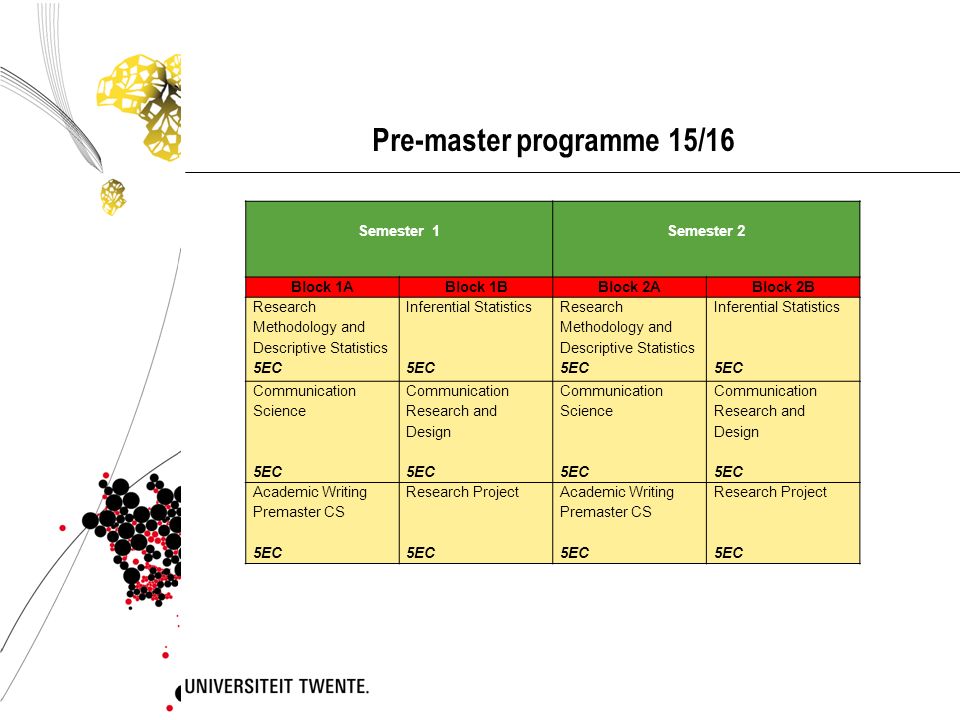 Pre-master programme 15/16

| Semester 1 | | Semester 2 | |
|---|---|---|---|
| Block 1A | Block 1B | Block 2A | Block 2B |
| Research Methodology and Descriptive Statistics 5EC | Inferential Statistics 5EC | Research Methodology and Descriptive Statistics 5EC | Inferential Statistics 5EC |
| Communication Science 5EC | Communication Research and Design 5EC | Communication Science 5EC | Communication Research and Design 5EC |
| Academic Writing Premaster CS 5EC | Research Project 5EC | Academic Writing Premaster CS 5EC | Research Project 5EC |

UNIVERSITEIT TWENTE.